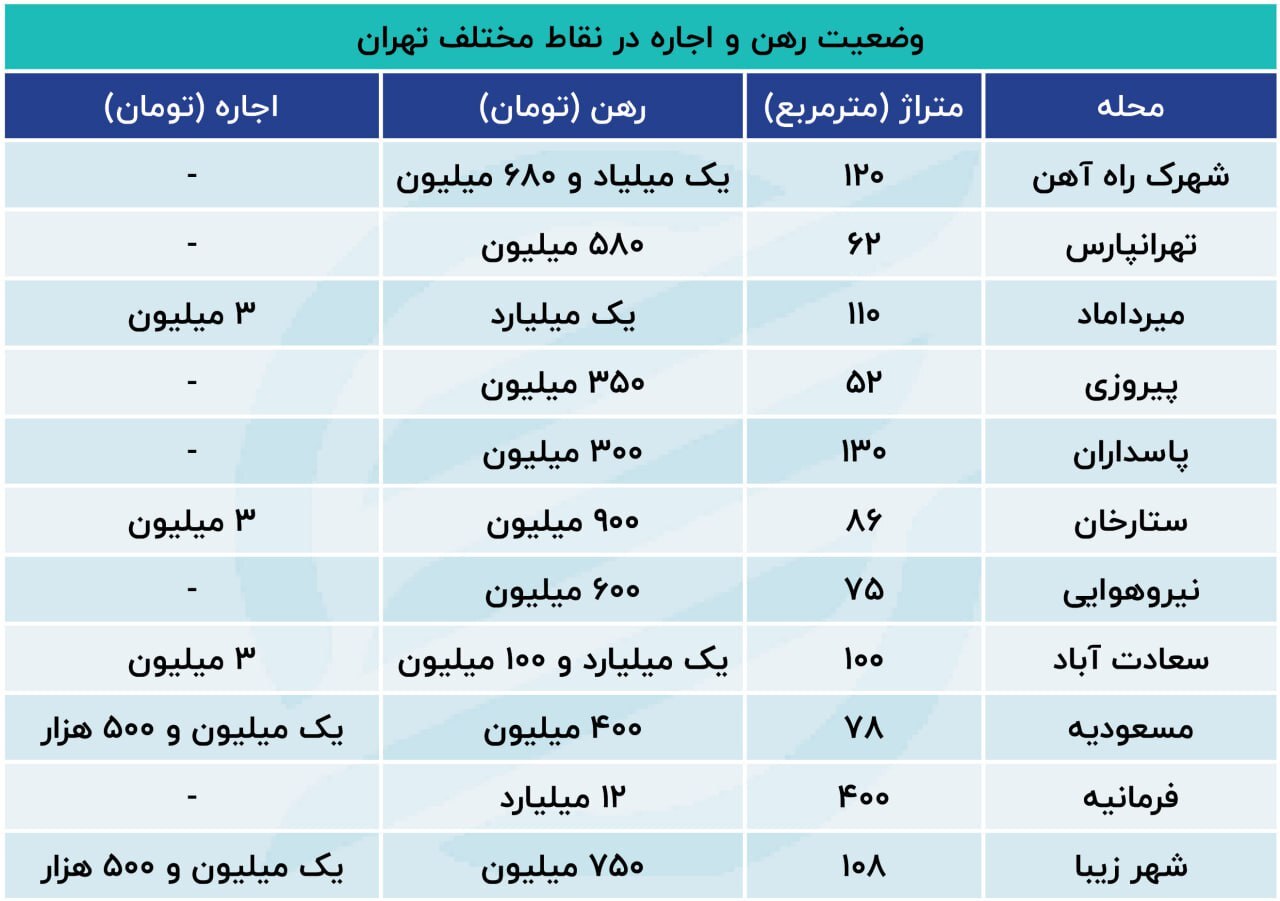 وضعیت رهن و اجاره در نقاط مختلف تهران

| محله | متراژ (مترمربع) | رهن (تومان) | اجاره (تومان) |
|---|---|---|---|
| شهرک راه آهن | ۱۲۰ | یک میلیاد و ۶۸۰ میلیون | - |
| تهرانپارس | ۶۲ | ۵۸۰ میلیون | - |
| میرداماد | ۱۱۰ | یک میلیارد | ۳ میلیون |
| پیروزی | ۵۲ | ۳۵۰ میلیون | - |
| پاسداران | ۱۳۰ | ۳۰۰ میلیون | - |
| ستارخان | ۸۶ | ۹۰۰ میلیون | ۳ میلیون |
| نیروهوایی | ۷۵ | ۶۰۰ میلیون | - |
| سعادت آباد | ۱۰۰ | یک میلیارد و ۱۰۰ میلیون | ۳ میلیون |
| مسعودیه | ۷۸ | ۴۰۰ میلیون | یک میلیون و ۵۰۰ هزار |
| فرمانیه | ۴۰۰ | ۱۲ میلیارد | - |
| شهر زیبا | ۱۰۸ | ۷۵۰ میلیون | یک میلیون و ۵۰۰ هزار |